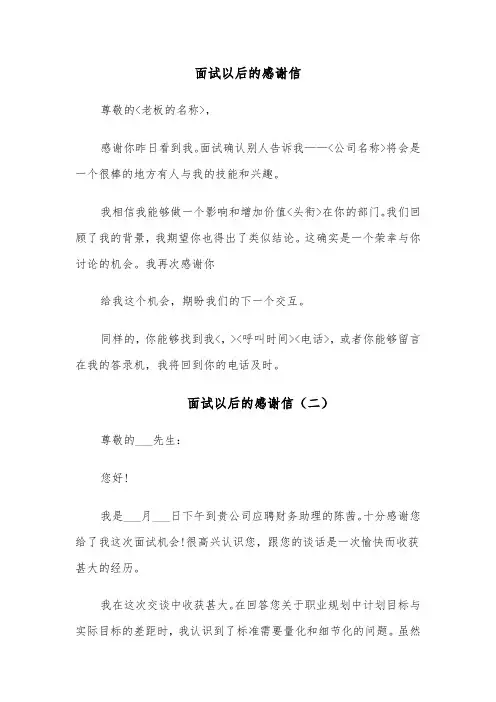 面试以后的感谢信

尊敬的<老板的名称>，

感谢你昨日看到我。面试确认别人告诉我——<公司名称>将会是一个很棒的地方有人与我的技能和兴趣。

我相信我能够做一个影响和增加价值<头衔>在你的部门。我们回顾了我的背景，我期望你也得出了类似结论。这确实是一个荣幸与你讨论的机会。我再次感谢你

给我这个机会，期盼我们的下一个交互。

同样的，你能够找到我<，><呼叫时间><电话>，或者你能够留言在我的答录机，我将回到你的电话及时。

面试以后的感谢信（二）

尊敬的___先生：

您好！

我是___月___日下午到贵公司应聘财务助理的陈茜。十分感谢您给了我这次面试机会！很高兴认识您，跟您的谈话是一次愉快而收获甚大的经历。

我在这次交谈中收获甚大。在回答您关于职业规划中计划目标与实际目标的差距时，我认识到了标准需要量化和细节化的问题。虽然